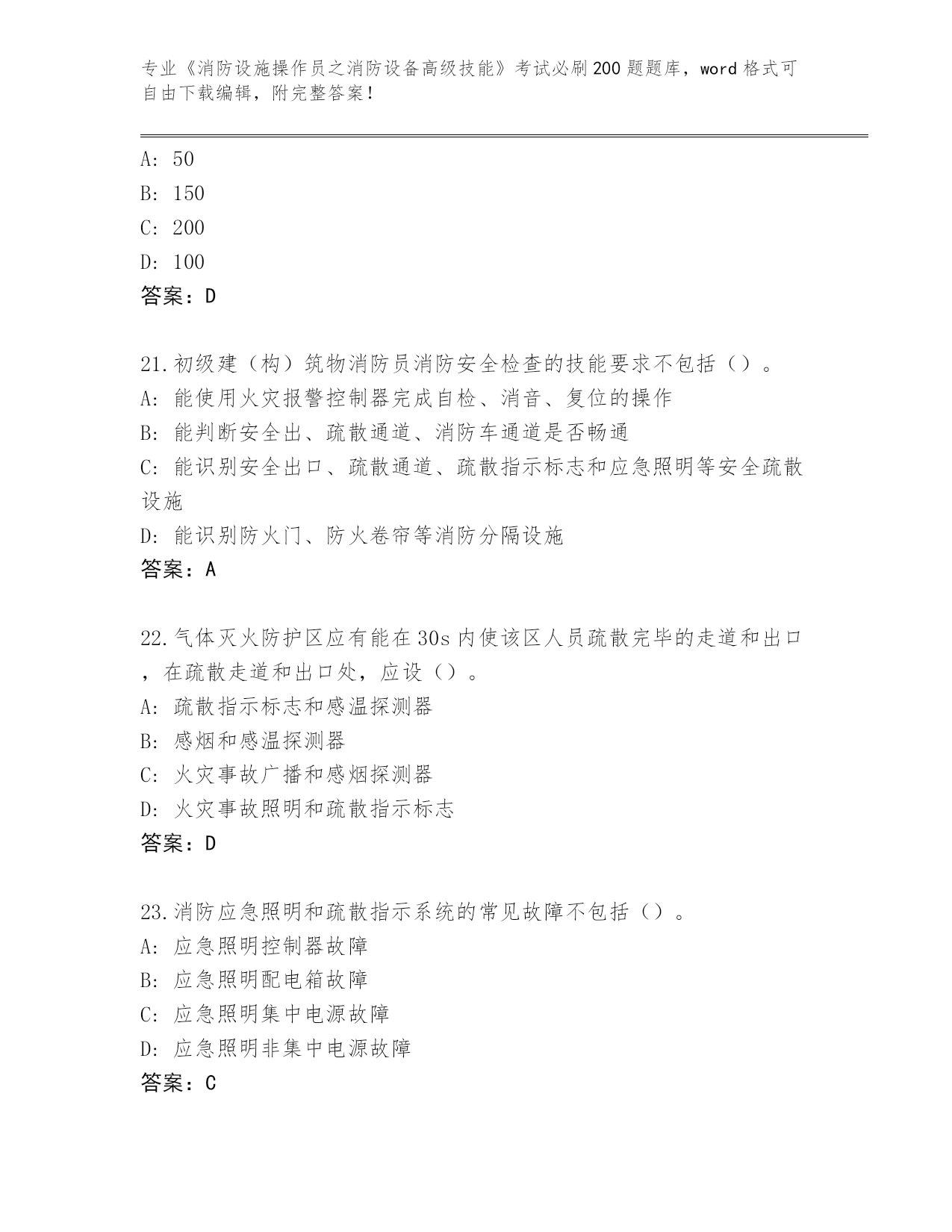 专业《消防设施操作员之消防设备高级技能》考试必刷200题题库，word格式可自由下载编辑，附完整答案！

A: 50
B: 150
C: 200
D: 100
答案：D

21.初级建（构）筑物消防员消防安全检查的技能要求不包括（）。
A: 能使用火灾报警控制器完成自检、消音、复位的操作
B: 能判断安全出、疏散通道、消防车通道是否畅通
C: 能识别安全出口、疏散通道、疏散指示标志和应急照明等安全疏散设施
D: 能识别防火门、防火卷帘等消防分隔设施
答案：A

22.气体灭火防护区应有能在30s内使该区人员疏散完毕的走道和出口，在疏散走道和出口处，应设（）。
A: 疏散指示标志和感温探测器
B: 感烟和感温探测器
C: 火灾事故广播和感烟探测器
D: 火灾事故照明和疏散指示标志
答案：D

23.消防应急照明和疏散指示系统的常见故障不包括（）。
A: 应急照明控制器故障
B: 应急照明配电箱故障
C: 应急照明集中电源故障
D: 应急照明非集中电源故障
答案：C